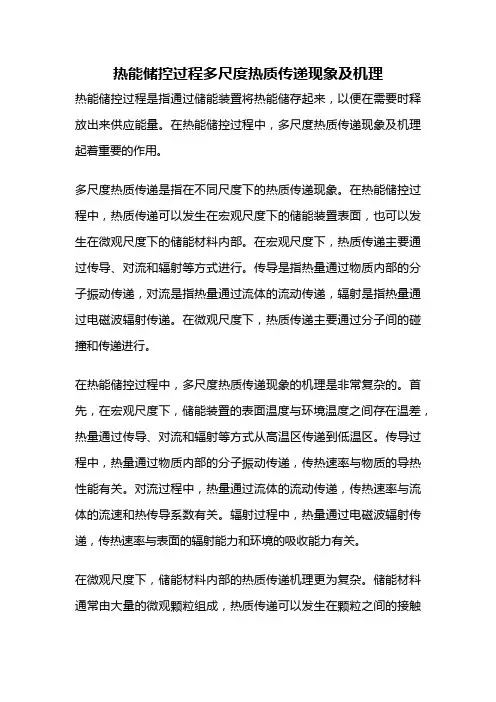 热能储控过程多尺度热质传递现象及机理

热能储控过程是指通过储能装置将热能储存起来，以便在需要时释放出来供应能量。在热能储控过程中，多尺度热质传递现象及机理起着重要的作用。

多尺度热质传递是指在不同尺度下的热质传递现象。在热能储控过程中，热质传递可以发生在宏观尺度下的储能装置表面，也可以发生在微观尺度下的储能材料内部。在宏观尺度下，热质传递主要通过传导、对流和辐射等方式进行。传导是指热量通过物质内部的分子振动传递，对流是指热量通过流体的流动传递，辐射是指热量通过电磁波辐射传递。在微观尺度下，热质传递主要通过分子间的碰撞和传递进行。

在热能储控过程中，多尺度热质传递现象的机理是非常复杂的。首先，在宏观尺度下，储能装置的表面温度与环境温度之间存在温差，热量通过传导、对流和辐射等方式从高温区传递到低温区。传导过程中，热量通过物质内部的分子振动传递，传热速率与物质的导热性能有关。对流过程中，热量通过流体的流动传递，传热速率与流体的流速和热传导系数有关。辐射过程中，热量通过电磁波辐射传递，传热速率与表面的辐射能力和环境的吸收能力有关。

在微观尺度下，储能材料内部的热质传递机理更为复杂。储能材料通常由大量的微观颗粒组成，热质传递可以发生在颗粒之间的接触